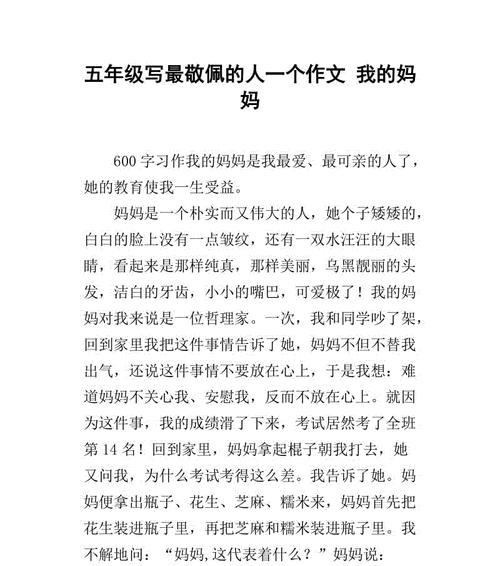 五年级写最敬佩的人一个作文 我的妈妈

600 字习作我的妈妈是我最爱、最可亲的人了，她的教育使我一生受益。

妈妈是一个朴实而又伟大的人，她个子矮矮的，白白的脸上没有一点皱纹，还有一双水汪汪的大眼睛，看起来是那样纯真，那样美丽，乌黑靓丽的头发，洁白的牙齿，小小的嘴巴，可爱极了！我的妈妈对我来说是一位哲理家。一次，我和同学吵了架，回到家里我把这件事情告诉了她，妈妈不但不替我出气，还说这件事情不要放在心上，于是我想：难道妈妈不关心我、安慰我，反而不放在心上。就因为这件事，我的成绩滑了下来，考试居然考了全班第 14 名！回到家里，妈妈拿起棍子朝我打去，她又问我，为什么考试考得这么差。我告诉了她。妈妈便拿出瓶子、花生、芝麻、糯米来，妈妈首先把花生装进瓶子里，再把芝麻和糯米装进瓶子里。我不解地问：“妈妈,这代表着什么？”妈妈说：